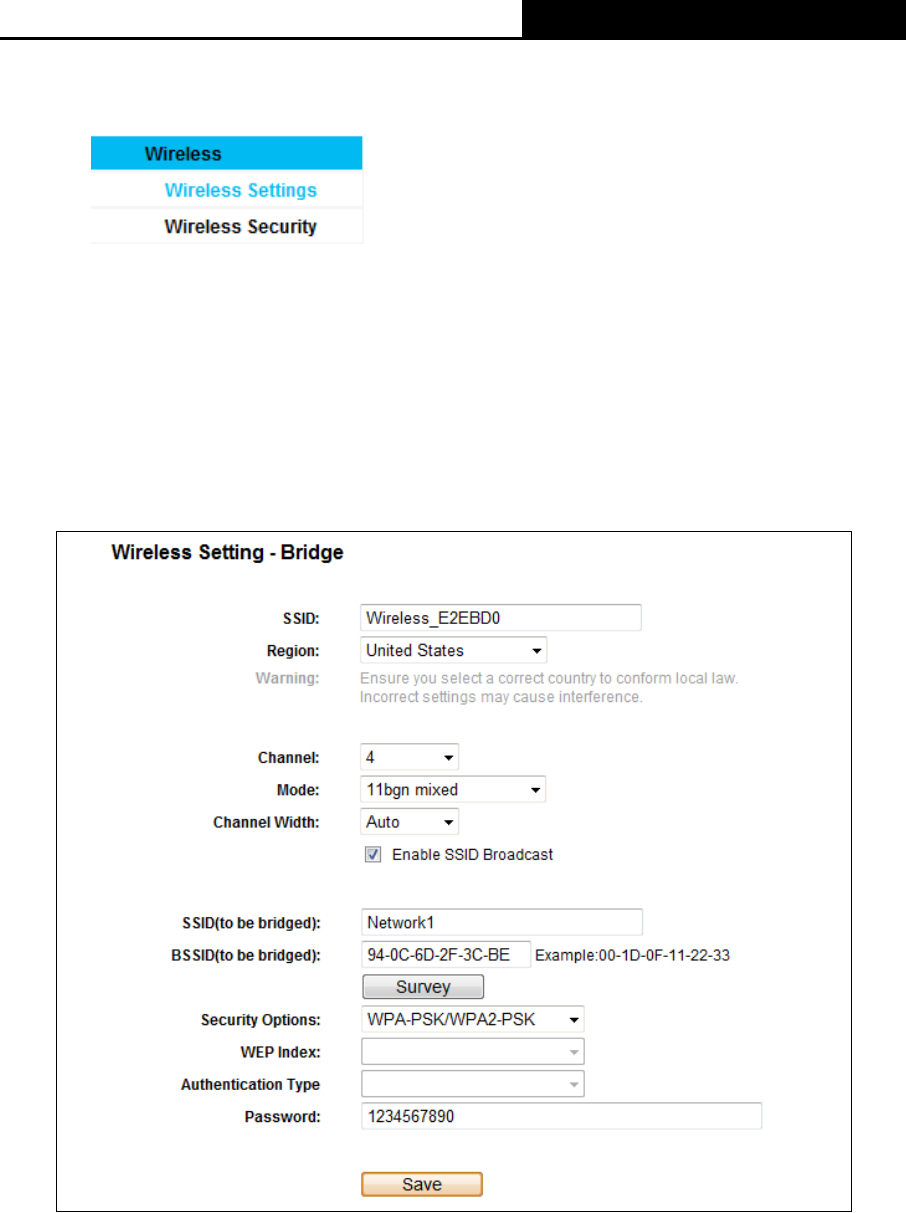 Wireless
Wireless Settings
Wireless Security

Wireless Setting - Bridge

SSID: Wireless_E2EBD0
Region: United States
Warning: Ensure you select a correct country to conform local law. Incorrect settings may cause interference.

Channel: 4
Mode: 11bgn mixed
Channel Width: Auto
☑ Enable SSID Broadcast

SSID(to be bridged): Network1
BSSID(to be bridged): 94-0C-6D-2F-3C-BE Example:00-1D-0F-11-22-33
Survey
Security Options: WPA-PSK/WPA2-PSK
WEP Index:
Authentication Type
Password: 1234567890

Save